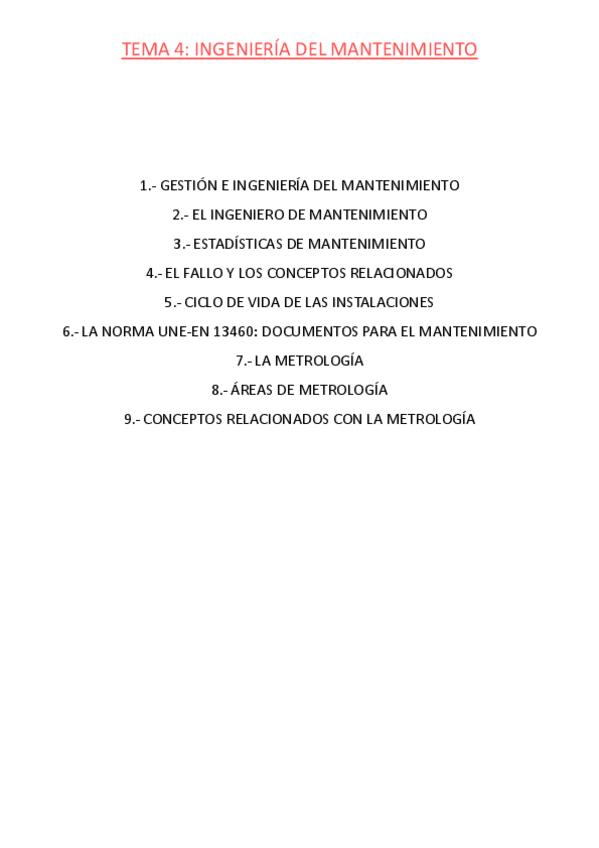 TEMA 4: INGENIERÍA DEL MANTENIMIENTO

1.- GESTIÓN E INGENIERÍA DEL MANTENIMIENTO

2.- EL INGENIERO DE MANTENIMIENTO

3.- ESTADÍSTICAS DE MANTENIMIENTO

4.- EL FALLO Y LOS CONCEPTOS RELACIONADOS

5.- CICLO DE VIDA DE LAS INSTALACIONES

6.- LA NORMA UNE-EN 13460: DOCUMENTOS PARA EL MANTENIMIENTO

7.- LA METROLOGÍA

8.- ÁREAS DE METROLOGÍA

9.- CONCEPTOS RELACIONADOS CON LA METROLOGÍA